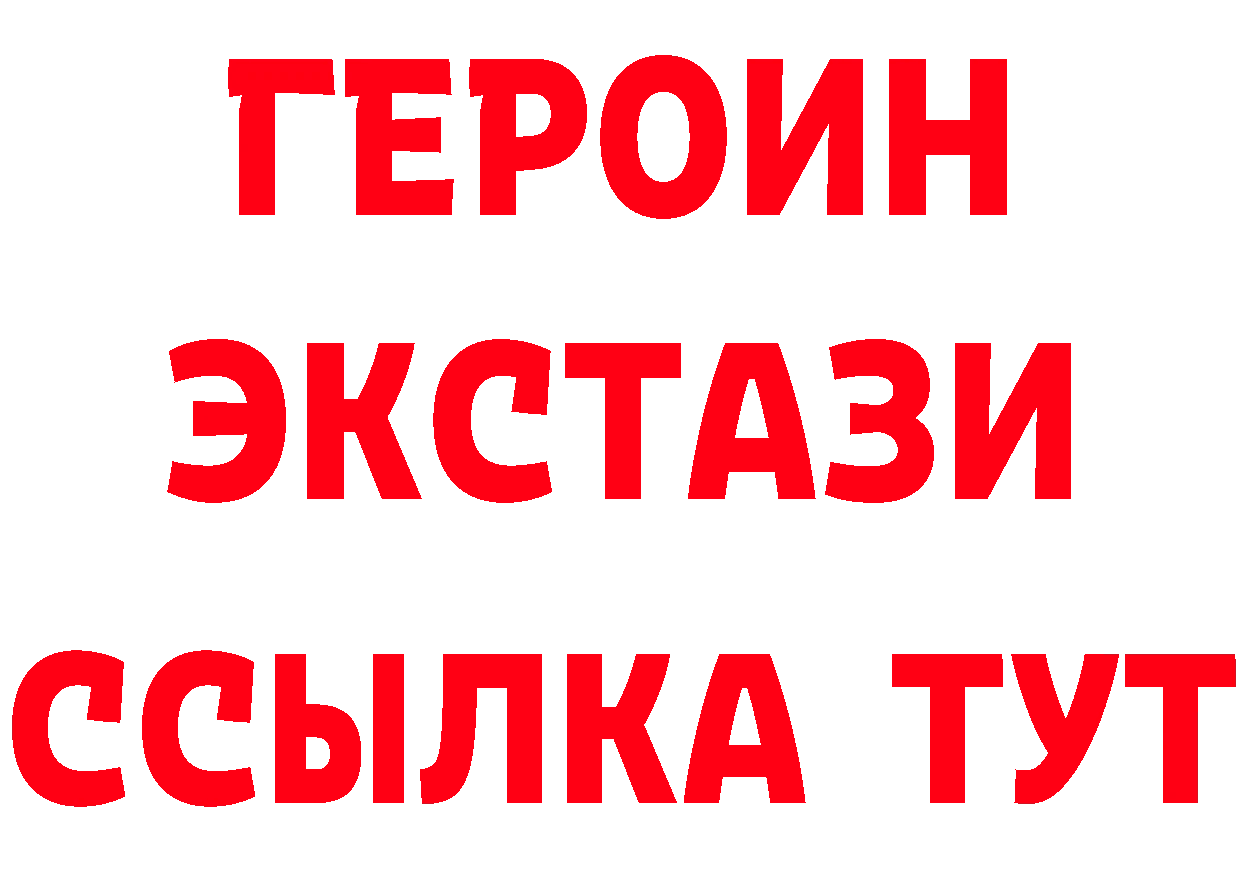 ГЕРОИН
ЭКСТАЗИ
ССЫЛКА ТУТ